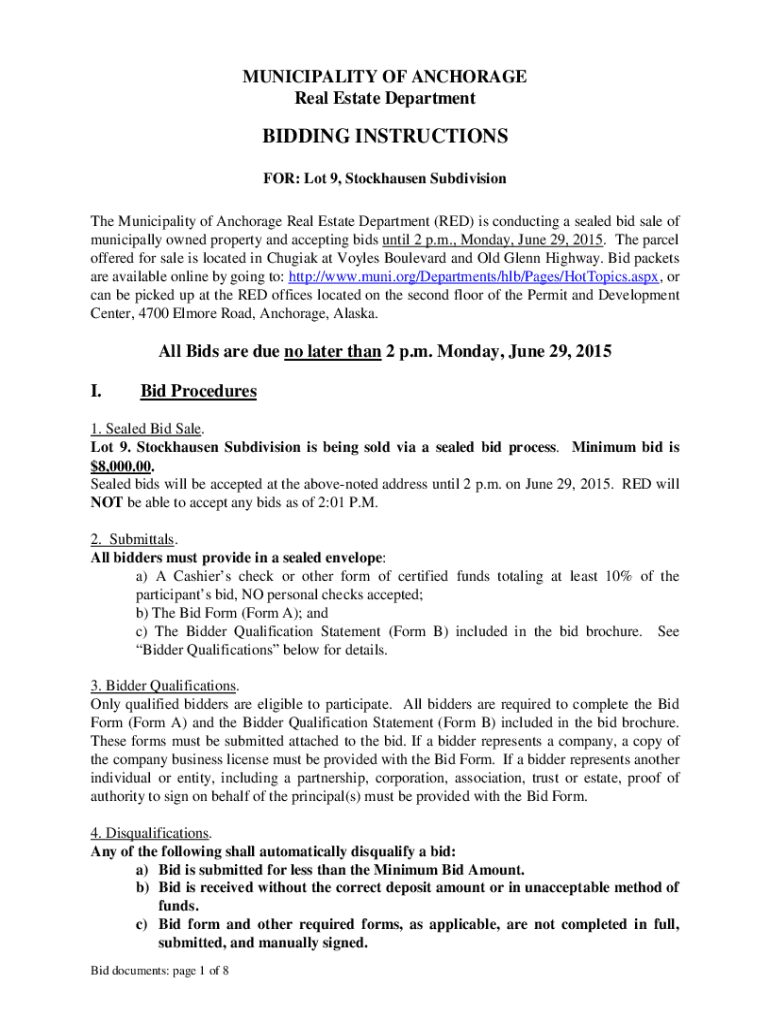 MUNICIPALITY OF ANCHORAGE
Real Estate Department

BIDDING INSTRUCTIONS

FOR: Lot 9, Stockhausen Subdivision

The Municipality of Anchorage Real Estate Department (RED) is conducting a sealed bid sale of municipally owned property and accepting bids until 2 p.m., Monday, June 29, 2015. The parcel offered for sale is located in Chugiak at Voyles Boulevard and Old Glenn Highway. Bid packets are available online by going to: http://www.muni.org/Departments/hlb/Pages/HotTopics.aspx, or can be picked up at the RED offices located on the second floor of the Permit and Development Center, 4700 Elmore Road, Anchorage, Alaska.

All Bids are due no later than 2 p.m. Monday, June 29, 2015

I. Bid Procedures

1. Sealed Bid Sale.
Lot 9. Stockhausen Subdivision is being sold via a sealed bid process. Minimum bid is $8,000.00.
Sealed bids will be accepted at the above-noted address until 2 p.m. on June 29, 2015. RED will NOT be able to accept any bids as of 2:01 P.M.

2. Submittals.
All bidders must provide in a sealed envelope:
a) A Cashier's check or other form of certified funds totaling at least 10% of the participant's bid, NO personal checks accepted;
b) The Bid Form (Form A); and
c) The Bidder Qualification Statement (Form B) included in the bid brochure. See "Bidder Qualifications" below for details.

3. Bidder Qualifications.
Only qualified bidders are eligible to participate. All bidders are required to complete the Bid Form (Form A) and the Bidder Qualification Statement (Form B) included in the bid brochure. These forms must be submitted attached to the bid. If a bidder represents a company, a copy of the company business license must be provided with the Bid Form. If a bidder represents another individual or entity, including a partnership, corporation, association, trust or estate, proof of authority to sign on behalf of the principal(s) must be provided with the Bid Form.

4. Disqualifications.
Any of the following shall automatically disqualify a bid:
a) Bid is submitted for less than the Minimum Bid Amount.
b) Bid is received without the correct deposit amount or in unacceptable method of funds.
c) Bid form and other required forms, as applicable, are not completed in full, submitted, and manually signed.

Bid documents: page 1 of 8